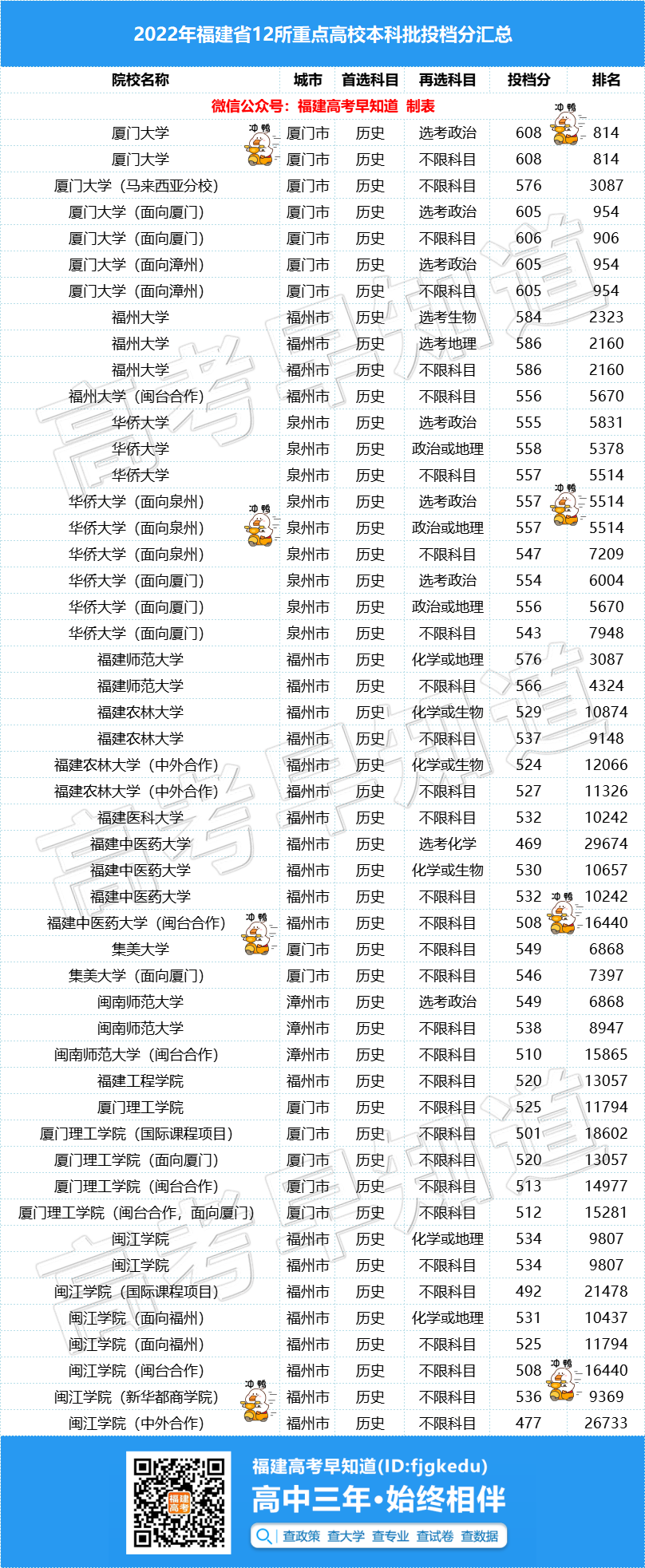 2022年福建省12所重点高校本科批投档分汇总

| 院校名称 | 城市 | 首选科目 | 再选科目 | 投档分 | 排名 |
|---|---|---|---|---|---|
| 微信公众号：福建高考早知道 制表 | | | | | |
| 厦门大学 | 厦门市 | 历史 | 选考政治 | 608 | 814 |
| 厦门大学 | 厦门市 | 历史 | 不限科目 | 608 | 814 |
| 厦门大学（马来西亚分校） | 厦门市 | 历史 | 不限科目 | 576 | 3087 |
| 厦门大学（面向厦门） | 厦门市 | 历史 | 选考政治 | 605 | 954 |
| 厦门大学（面向厦门） | 厦门市 | 历史 | 不限科目 | 606 | 906 |
| 厦门大学（面向漳州） | 厦门市 | 历史 | 选考政治 | 605 | 954 |
| 厦门大学（面向漳州） | 厦门市 | 历史 | 不限科目 | 605 | 954 |
| 福州大学 | 福州市 | 历史 | 选考生物 | 584 | 2323 |
| 福州大学 | 福州市 | 历史 | 选考地理 | 586 | 2160 |
| 福州大学 | 福州市 | 历史 | 不限科目 | 586 | 2160 |
| 福州大学（闽台合作） | 福州市 | 历史 | 不限科目 | 556 | 5670 |
| 华侨大学 | 泉州市 | 历史 | 选考政治 | 555 | 5831 |
| 华侨大学 | 泉州市 | 历史 | 政治或地理 | 558 | 5378 |
| 华侨大学 | 泉州市 | 历史 | 不限科目 | 557 | 5514 |
| 华侨大学（面向泉州） | 泉州市 | 历史 | 选考政治 | 557 | 5514 |
| 华侨大学（面向泉州） | 泉州市 | 历史 | 政治或地理 | 557 | 5514 |
| 华侨大学（面向泉州） | 泉州市 | 历史 | 不限科目 | 547 | 7209 |
| 华侨大学（面向厦门） | 泉州市 | 历史 | 选考政治 | 554 | 6004 |
| 华侨大学（面向厦门） | 泉州市 | 历史 | 政治或地理 | 556 | 5670 |
| 华侨大学（面向厦门） | 泉州市 | 历史 | 不限科目 | 543 | 7948 |
| 福建师范大学 | 福州市 | 历史 | 化学或地理 | 576 | 3087 |
| 福建师范大学 | 福州市 | 历史 | 不限科目 | 566 | 4324 |
| 福建农林大学 | 福州市 | 历史 | 化学或生物 | 529 | 10874 |
| 福建农林大学 | 福州市 | 历史 | 不限科目 | 537 | 9148 |
| 福建农林大学（中外合作） | 福州市 | 历史 | 化学或生物 | 524 | 12066 |
| 福建农林大学（中外合作） | 福州市 | 历史 | 不限科目 | 527 | 11326 |
| 福建医科大学 | 福州市 | 历史 | 不限科目 | 532 | 10242 |
| 福建中医药大学 | 福州市 | 历史 | 选考化学 | 469 | 29674 |
| 福建中医药大学 | 福州市 | 历史 | 化学或生物 | 530 | 10657 |
| 福建中医药大学 | 福州市 | 历史 | 不限科目 | 532 | 10242 |
| 福建中医药大学（闽台合作） | 福州市 | 历史 | 不限科目 | 508 | 16440 |
| 集美大学 | 厦门市 | 历史 | 不限科目 | 549 | 6868 |
| 集美大学（面向厦门） | 厦门市 | 历史 | 不限科目 | 546 | 7397 |
| 闽南师范大学 | 漳州市 | 历史 | 选考政治 | 549 | 6868 |
| 闽南师范大学 | 漳州市 | 历史 | 不限科目 | 538 | 8947 |
| 闽南师范大学（闽台合作） | 漳州市 | 历史 | 不限科目 | 510 | 15865 |
| 福建工程学院 | 福州市 | 历史 | 不限科目 | 520 | 13057 |
| 厦门理工学院 | 厦门市 | 历史 | 不限科目 | 525 | 11794 |
| 厦门理工学院（国际课程项目） | 厦门市 | 历史 | 不限科目 | 501 | 18602 |
| 厦门理工学院（面向厦门） | 厦门市 | 历史 | 不限科目 | 520 | 13057 |
| 厦门理工学院（闽台合作） | 厦门市 | 历史 | 不限科目 | 513 | 14977 |
| 厦门理工学院（闽台合作，面向厦门） | 厦门市 | 历史 | 不限科目 | 512 | 15281 |
| 闽江学院 | 福州市 | 历史 | 化学或地理 | 534 | 9807 |
| 闽江学院 | 福州市 | 历史 | 不限科目 | 534 | 9807 |
| 闽江学院（国际课程项目） | 福州市 | 历史 | 不限科目 | 492 | 21478 |
| 闽江学院（面向福州） | 福州市 | 历史 | 化学或地理 | 531 | 10437 |
| 闽江学院（面向福州） | 福州市 | 历史 | 不限科目 | 525 | 11794 |
| 闽江学院（闽台合作） | 福州市 | 历史 | 不限科目 | 508 | 16440 |
| 闽江学院（新华都商学院） | 福州市 | 历史 | 不限科目 | 536 | 9369 |
| 闽江学院（中外合作） | 福州市 | 历史 | 不限科目 | 477 | 26733 |

冲鸭

高考早知道

福建高考

福建高考早知道(ID:fjgkedu)
高中三年•始终相伴
查政策 查大学 查专业 查试卷 查数据